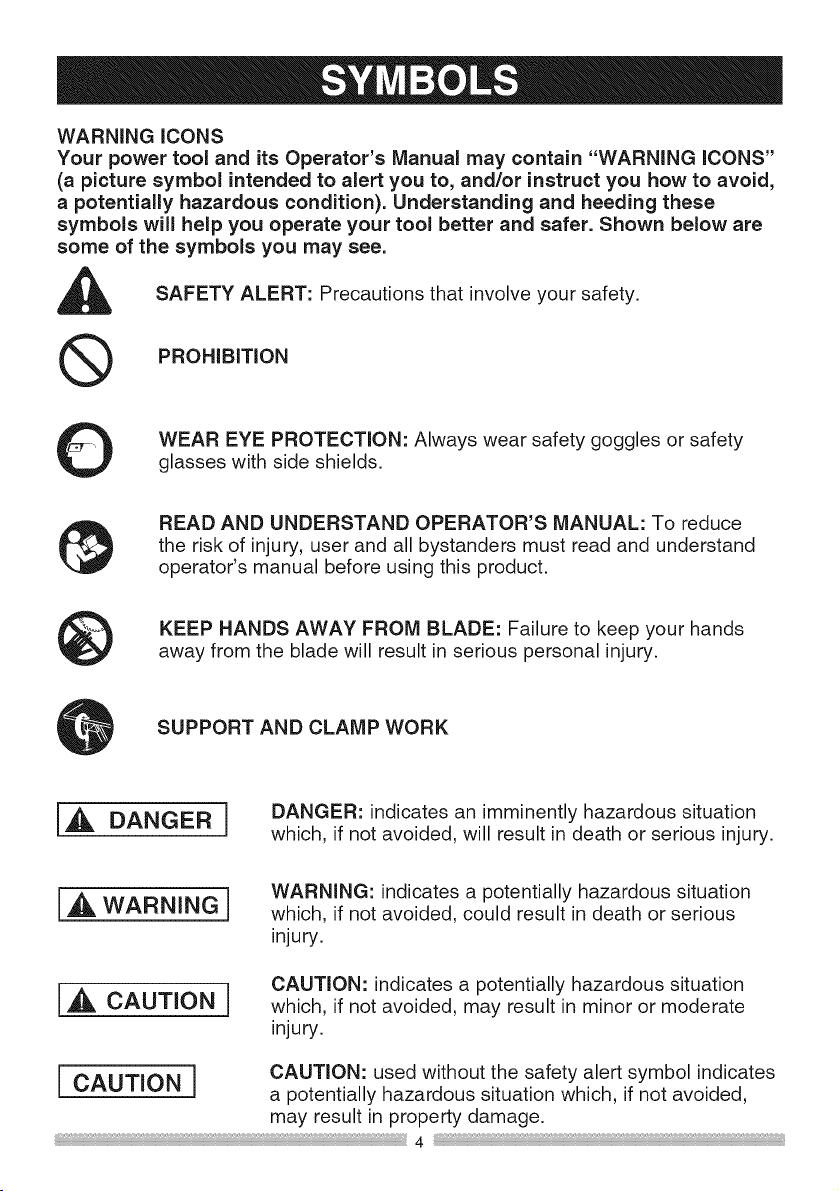 SYMBOLS

WARNING ICONS

Your power tool and its Operator's Manual may contain "WARNING ICONS" (a picture symbol intended to alert you to, and/or instruct you how to avoid, a potentially hazardous condition). Understanding and heeding these symbols will help you operate your tool better and safer. Shown below are some of the symbols you may see.

SAFETY ALERT: Precautions that involve your safety.

PROHIBITION

WEAR EYE PROTECTION: Always wear safety goggles or safety glasses with side shields.

READ AND UNDERSTAND OPERATOR'S MANUAL: To reduce the risk of injury, user and all bystanders must read and understand operator's manual before using this product.

KEEP HANDS AWAY FROM BLADE: Failure to keep your hands away from the blade will result in serious personal injury.

SUPPORT AND CLAMP WORK

DANGER

DANGER: indicates an imminently hazardous situation which, if not avoided, will result in death or serious injury.

WARNING

WARNING: indicates a potentially hazardous situation which, if not avoided, could result in death or serious injury.

CAUTION

CAUTION: indicates a potentially hazardous situation which, if not avoided, may result in minor or moderate injury.

CAUTION

CAUTION: used without the safety alert symbol indicates a potentially hazardous situation which, if not avoided, may result in property damage.

4